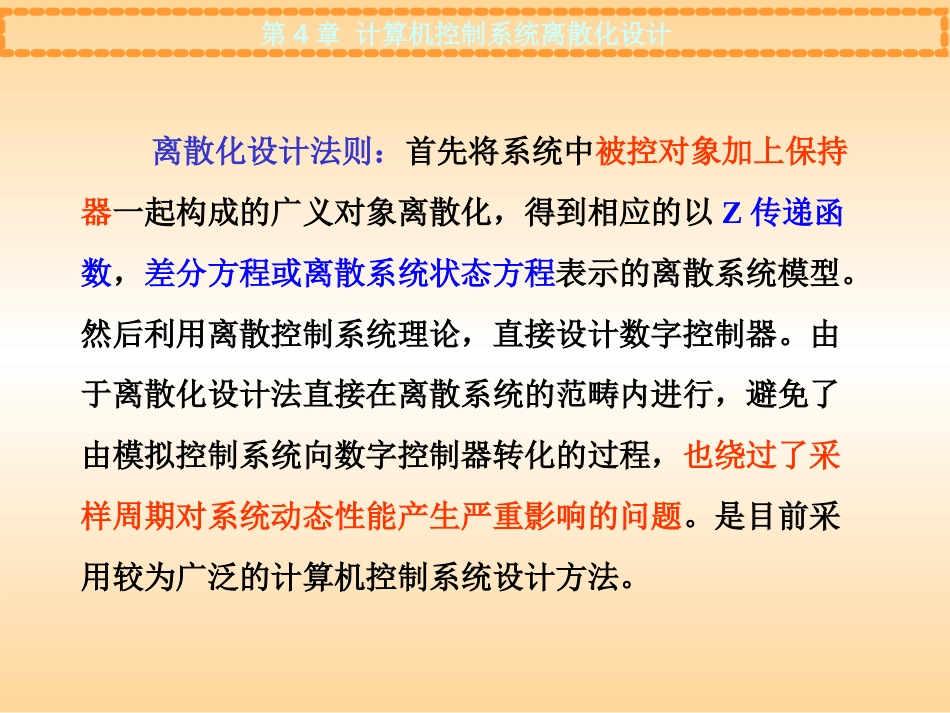 第 4 章 计算机控制系统离散化设计

离散化设计法则：首先将系统中被控对象加上保持器一起构成的广义对象离散化，得到相应的以 Z 传递函数，差分方程或离散系统状态方程表示的离散系统模型。然后利用离散控制系统理论，直接设计数字控制器。由于离散化设计法直接在离散系统的范畴内进行，避免了由模拟控制系统向数字控制器转化的过程，也绕过了采样周期对系统动态性能产生严重影响的问题。是目前采用较为广泛的计算机控制系统设计方法。